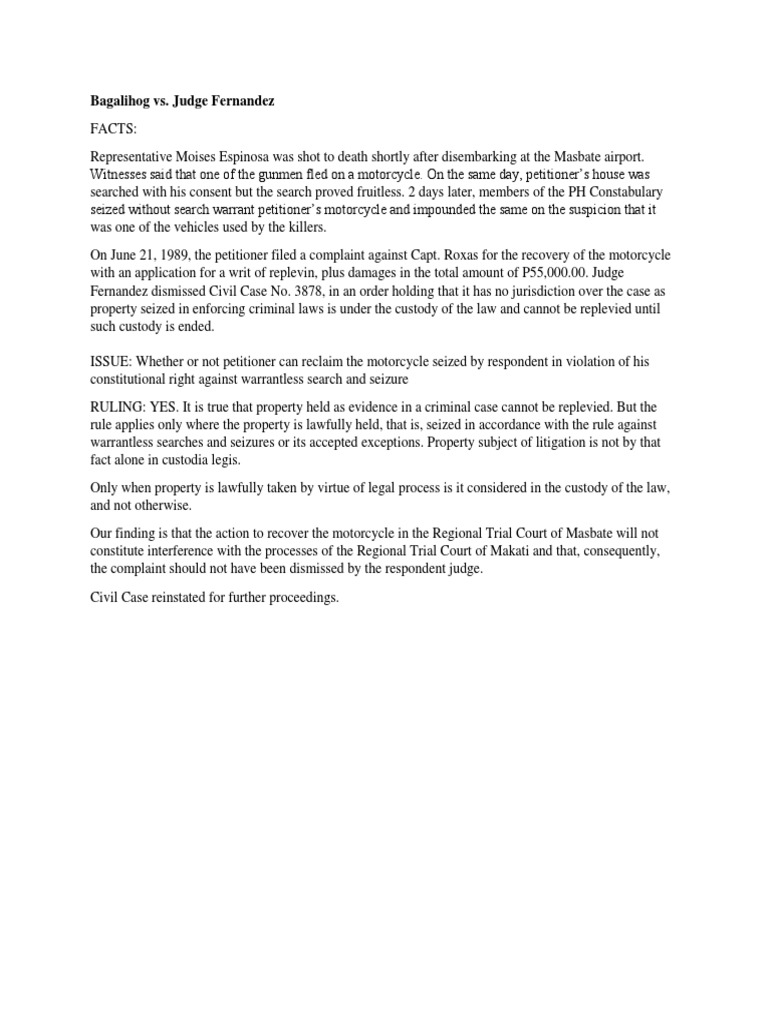 Bagalihog vs. Judge Fernandez

FACTS:

Representative Moises Espinosa was shot to death shortly after disembarking at the Masbate airport. Witnesses said that one of the gunmen fled on a motorcycle. On the same day, petitioner's house was searched with his consent but the search proved fruitless. 2 days later, members of the PH Constabulary seized without search warrant petitioner's motorcycle and impounded the same on the suspicion that it was one of the vehicles used by the killers.

On June 21, 1989, the petitioner filed a complaint against Capt. Roxas for the recovery of the motorcycle with an application for a writ of replevin, plus damages in the total amount of P55,000.00. Judge Fernandez dismissed Civil Case No. 3878, in an order holding that it has no jurisdiction over the case as property seized in enforcing criminal laws is under the custody of the law and cannot be replevied until such custody is ended.

ISSUE: Whether or not petitioner can reclaim the motorcycle seized by respondent in violation of his constitutional right against warrantless search and seizure

RULING: YES. It is true that property held as evidence in a criminal case cannot be replevied. But the rule applies only where the property is lawfully held, that is, seized in accordance with the rule against warrantless searches and seizures or its accepted exceptions. Property subject of litigation is not by that fact alone in custodia legis.

Only when property is lawfully taken by virtue of legal process is it considered in the custody of the law, and not otherwise.

Our finding is that the action to recover the motorcycle in the Regional Trial Court of Masbate will not constitute interference with the processes of the Regional Trial Court of Makati and that, consequently, the complaint should not have been dismissed by the respondent judge.

Civil Case reinstated for further proceedings.